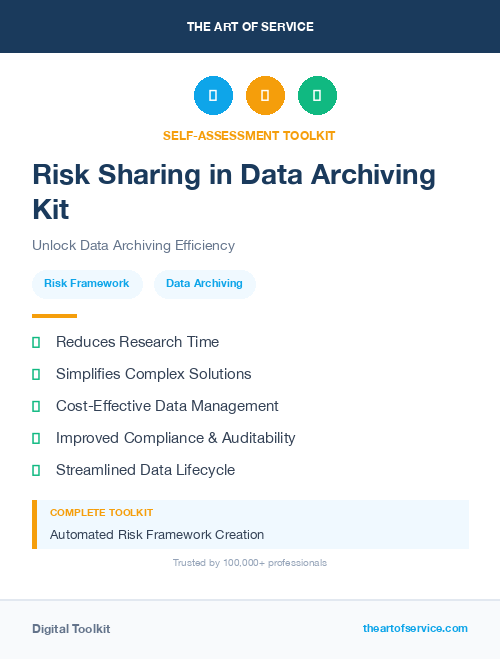 THE ART OF SERVICE

SELF-ASSESSMENT TOOLKIT

Risk Sharing in Data Archiving Kit

Unlock Data Archiving Efficiency

Risk Framework

Data Archiving

Reduces Research Time

Simplifies Complex Solutions

Cost-Effective Data Management

Improved Compliance & Auditability

Streamlined Data Lifecycle

COMPLETE TOOLKIT

Automated Risk Framework Creation

Trusted by 100,000+ professionals

Digital Toolkit

theartofservice.com